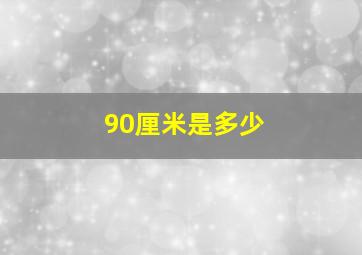 90厘米是多少